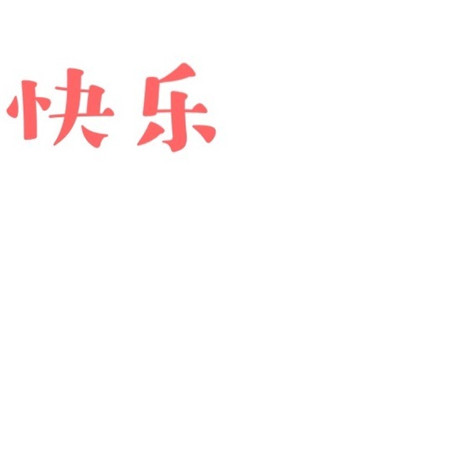 快乐